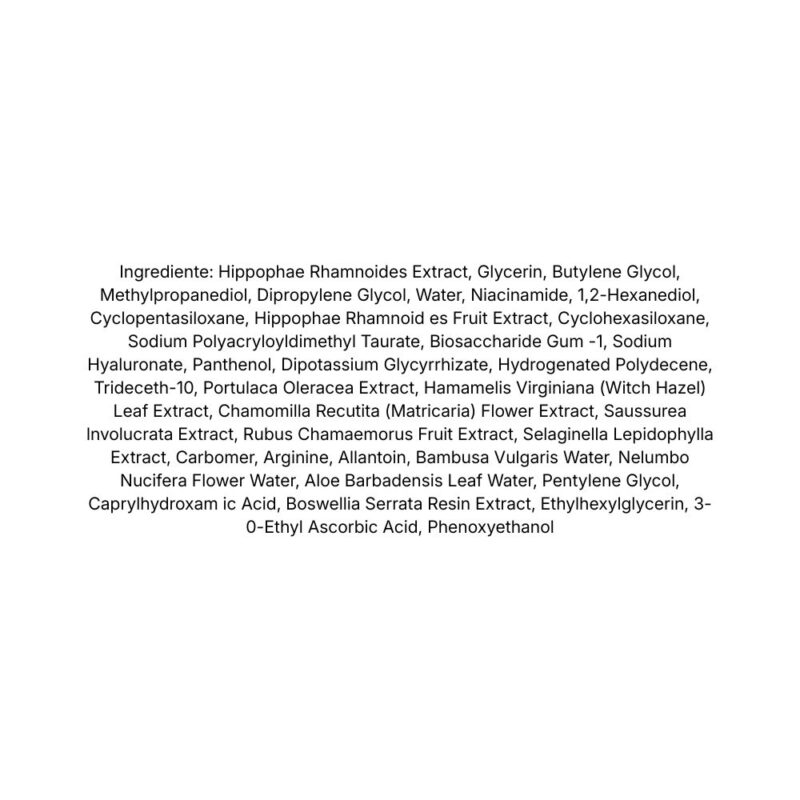 Ingrediente: Hippophae Rhamnoides Extract, Glycerin, Butylene Glycol, Methylpropanediol, Dipropylene Glycol, Water, Niacinamide, 1,2-Hexanediol, Cyclopentasiloxane, Hippophae Rhamnoid es Fruit Extract, Cyclohexasiloxane, Sodium Polyacryloyldimethyl Taurate, Biosaccharide Gum -1, Sodium Hyaluronate, Panthenol, Dipotassium Glycyrrhizate, Hydrogenated Polydecene, Trideceth-10, Portulaca Oleracea Extract, Hamamelis Virginiana (Witch Hazel) Leaf Extract, Chamomilla Recutita (Matricaria) Flower Extract, Saussurea Involucrata Extract, Rubus Chamaemorus Fruit Extract, Selaginella Lepidophylla Extract, Carbomer, Arginine, Allantoin, Bambusa Vulgaris Water, Nelumbo Nucifera Flower Water, Aloe Barbadensis Leaf Water, Pentylene Glycol, Caprylhydroxam ic Acid, Boswellia Serrata Resin Extract, Ethylhexylglycerin, 3-0-Ethyl Ascorbic Acid, Phenoxyethanol